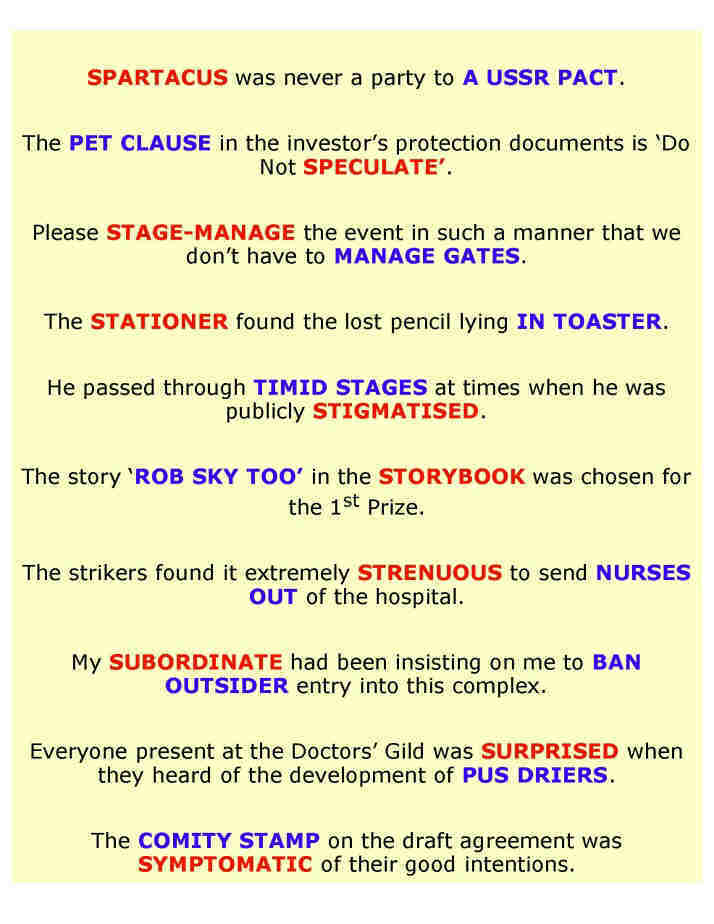 SPARTACUS was never a party to A USSR PACT.

The PET CLAUSE in the investor's protection documents is 'Do Not SPECULATE'.

Please STAGE-MANAGE the event in such a manner that we don't have to MANAGE GATES.

The STATIONER found the lost pencil lying IN TOASTER.

He passed through TIMID STAGES at times when he was publicly STIGMATISED.

The story 'ROB SKY TOO' in the STORYBOOK was chosen for the 1$^{st}$ Prize.

The strikers found it extremely STRENUOUS to send NURSES OUT of the hospital.

My SUBORDINATE had been insisting on me to BAN OUTSIDER entry into this complex.

Everyone present at the Doctors' Gild was SURPRISED when they heard of the development of PUS DRIERS.

The COMITY STAMP on the draft agreement was SYMPTOMATIC of their good intentions.